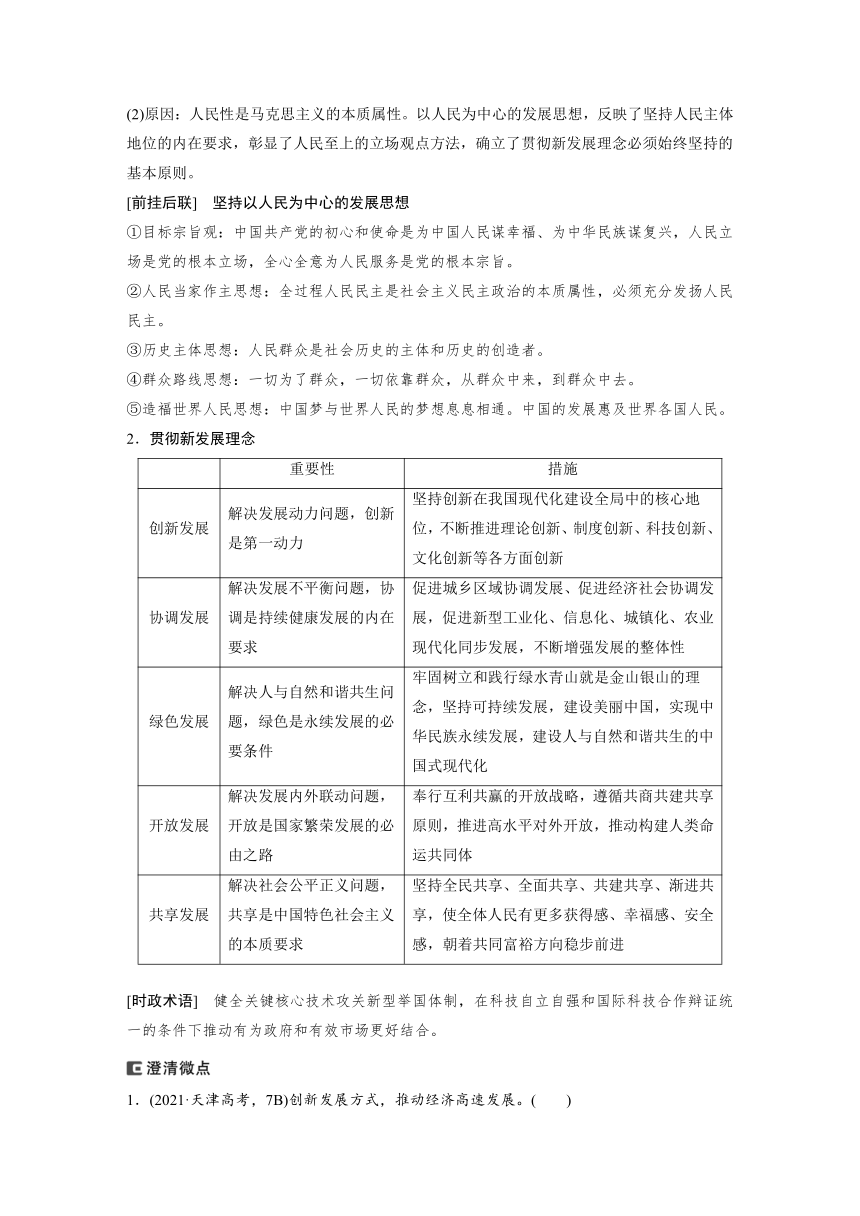 (2)原因：人民性是马克思主义的本质属性。以人民为中心的发展思想，反映了坚持人民主体地位的内在要求，彰显了人民至上的立场观点方法，确立了贯彻新发展理念必须始终坚持的基本原则。

[前挂后联]　坚持以人民为中心的发展思想

①目标宗旨观：中国共产党的初心和使命是为中国人民谋幸福、为中华民族谋复兴，人民立场是党的根本立场，全心全意为人民服务是党的根本宗旨。

②人民当家作主思想：全过程人民民主是社会主义民主政治的本质属性，必须充分发扬人民民主。

③历史主体思想：人民群众是社会历史的主体和历史的创造者。

④群众路线思想：一切为了群众，一切依靠群众，从群众中来，到群众中去。

⑤造福世界人民思想：中国梦与世界人民的梦想息息相通。中国的发展惠及世界各国人民。

2．贯彻新发展理念

| | 重要性 | 措施 |
|---|---|---|
| 创新发展 | 解决发展动力问题，创新是第一动力 | 坚持创新在我国现代化建设全局中的核心地位，不断推进理论创新、制度创新、科技创新、文化创新等各方面创新 |
| 协调发展 | 解决发展不平衡问题，协调是持续健康发展的内在要求 | 促进城乡区域协调发展、促进经济社会协调发展，促进新型工业化、信息化、城镇化、农业现代化同步发展，不断增强发展的整体性 |
| 绿色发展 | 解决人与自然和谐共生问题，绿色是永续发展的必要条件 | 牢固树立和践行绿水青山就是金山银山的理念，坚持可持续发展，建设美丽中国，实现中华民族永续发展，建设人与自然和谐共生的中国式现代化 |
| 开放发展 | 解决发展内外联动问题，开放是国家繁荣发展的必由之路 | 奉行互利共赢的开放战略，遵循共商共建共享原则，推进高水平对外开放，推动构建人类命运共同体 |
| 共享发展 | 解决社会公平正义问题，共享是中国特色社会主义的本质要求 | 坚持全民共享、全面共享、共建共享、渐进共享，使全体人民有更多获得感、幸福感、安全感，朝着共同富裕方向稳步前进 |

[时政术语]　健全关键核心技术攻关新型举国体制，在科技自立自强和国际科技合作辩证统一的条件下推动有为政府和有效市场更好结合。

澄清微点

1．(2021·天津高考，7B)创新发展方式，推动经济高速发展。(　　)